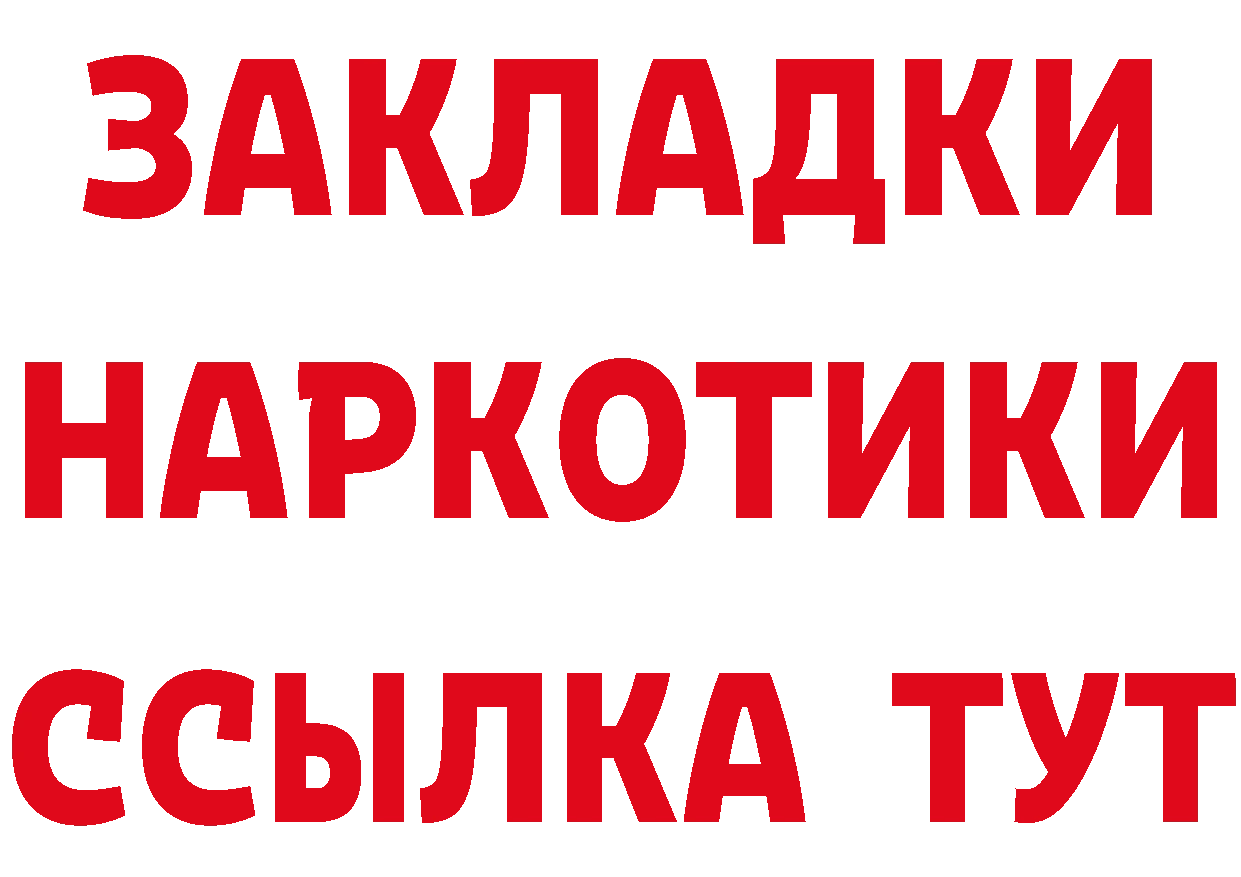 ЗАКЛАДКИ НАРКОТИКИ ССЫЛКА ТУТ